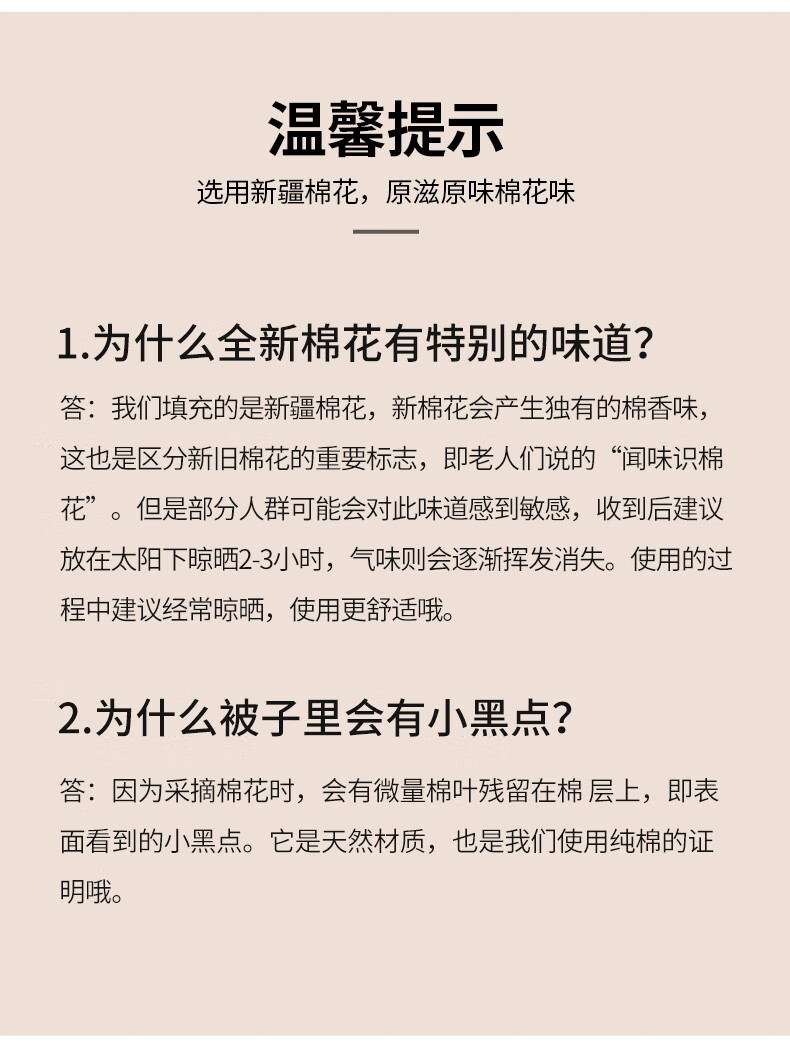 温馨提示

选用新疆棉花，原滋原味棉花味

1.为什么全新棉花有特别的味道？

答：我们填充的是新疆棉花，新棉花会产生独有的棉香味，这也是区分新旧棉花的重要标志，即老人们说的“闻味识棉花”。但是部分人群可能会对此味道感到敏感，收到后建议放在太阳下晾晒2-3小时，气味则会逐渐挥发消失。使用的过程中建议经常晾晒，使用更舒适哦。

2.为什么被子里会有小黑点？

答：因为采摘棉花时，会有微量棉叶残留在棉 层上，即表面看到的小黑点。它是天然材质，也是我们使用纯棉的证明哦。